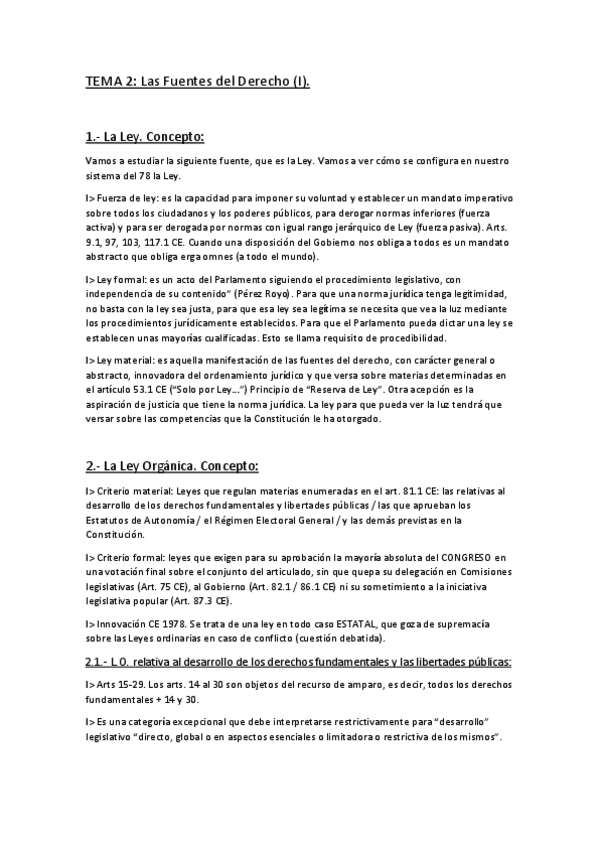 TEMA 2: Las Fuentes del Derecho (I).

1.- La Ley. Concepto:

Vamos a estudiar la siguiente fuente, que es la Ley. Vamos a ver cómo se configura en nuestro sistema del 78 la Ley.

I> Fuerza de ley: es la capacidad para imponer su voluntad y establecer un mandato imperativo sobre todos los ciudadanos y los poderes públicos, para derogar normas inferiores (fuerza activa) y para ser derogada por normas con igual rango jerárquico de Ley (fuerza pasiva). Arts. 9.1, 97, 103, 117.1 CE. Cuando una disposición del Gobierno nos obliga a todos es un mandato abstracto que obliga erga omnes (a todo el mundo).

I> Ley formal: es un acto del Parlamento siguiendo el procedimiento legislativo, con independencia de su contenido" (Pérez Royo). Para que una norma jurídica tenga legitimidad, no basta con la ley sea justa, para que esa ley sea legítima se necesita que vea la luz mediante los procedimientos jurídicamente establecidos. Para que el Parlamento pueda dictar una ley se establecen unas mayorías cualificadas. Esto se llama requisito de procedibilidad.

I> Ley material: es aquella manifestación de las fuentes del derecho, con carácter general o abstracto, innovadora del ordenamiento jurídico y que versa sobre materias determinadas en el artículo 53.1 CE ("Solo por Ley...") Principio de "Reserva de Ley". Otra acepción es la aspiración de justicia que tiene la norma jurídica. La ley para que pueda ver la luz tendrá que versar sobre las competencias que la Constitución le ha otorgado.

2.- La Ley Orgánica. Concepto:

I> Criterio material: Leyes que regulan materias enumeradas en el art. 81.1 CE: las relativas al desarrollo de los derechos fundamentales y libertades públicas / las que aprueban los Estatutos de Autonomía / el Régimen Electoral General / y las demás previstas en la Constitución.

I> Criterio formal: leyes que exigen para su aprobación la mayoría absoluta del CONGRESO en una votación final sobre el conjunto del articulado, sin que quepa su delegación en Comisiones legislativas (Art. 75 CE), al Gobierno (Art. 82.1 / 86.1 CE) ni su sometimiento a la iniciativa legislativa popular (Art. 87.3 CE).

I> Innovación CE 1978. Se trata de una ley en todo caso ESTATAL, que goza de supremacía sobre las Leyes ordinarias en caso de conflicto (cuestión debatida).

2.1.- L.O. relativa al desarrollo de los derechos fundamentales y las libertades públicas:

I> Arts 15-29. Los arts. 14 al 30 son objetos del recurso de amparo, es decir, todos los derechos fundamentales + 14 y 30.

I> Es una categoría excepcional que debe interpretarse restrictivamente para "desarrollo" legislativo "directo, global o en aspectos esenciales o limitadora o restrictiva de los mismos".